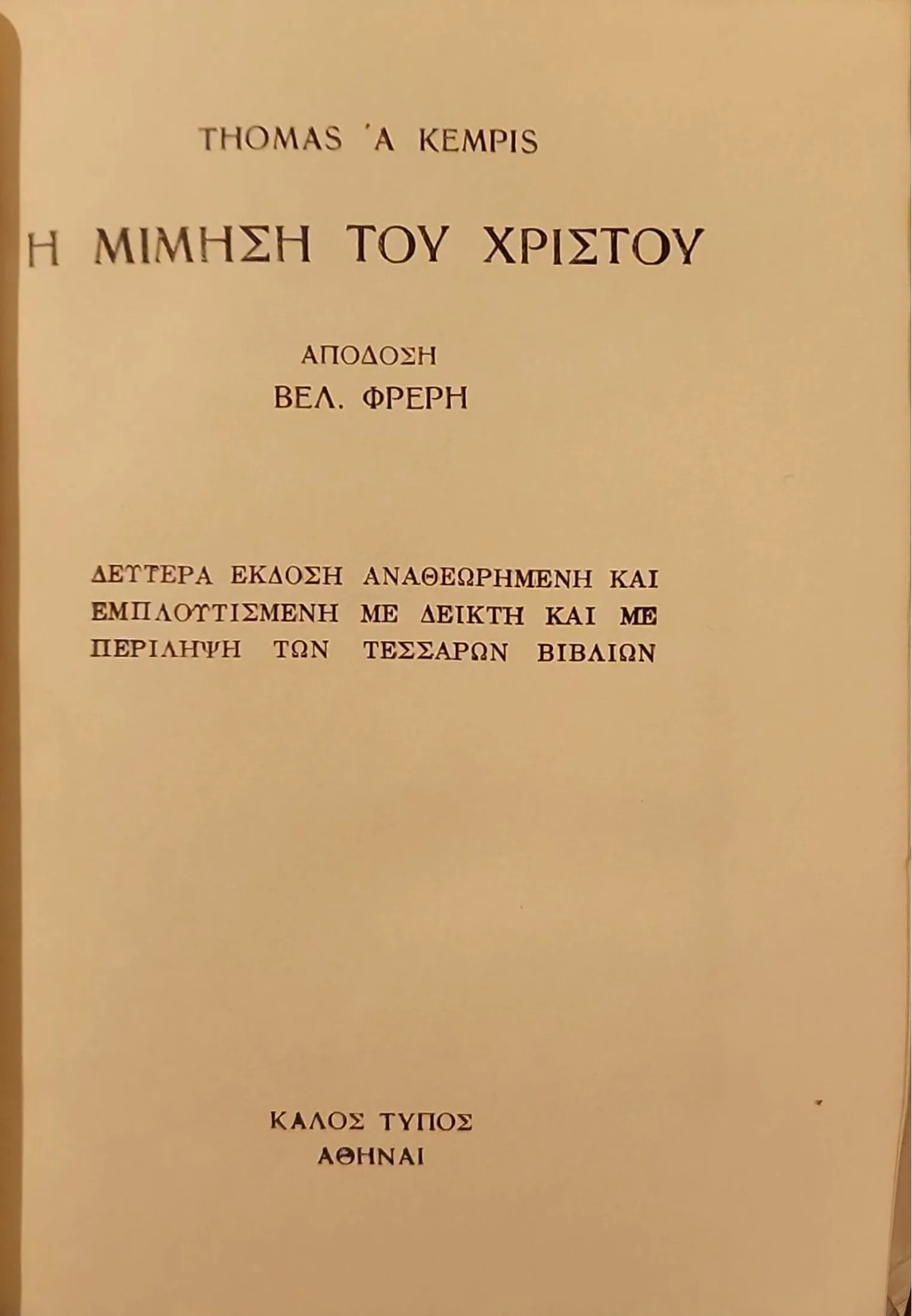 THOMAS 'A KEMPIS

Η ΜΙΜΗΣΗ ΤΟΥ ΧΡΙΣΤΟΥ

ΑΠΟΔΟΣΗ
ΒΕΛ. ΦΡΕΡΗ

ΔΕΥΤΕΡΑ ΕΚΔΟΣΗ ΑΝΑΘΕΩΡΗΜΕΝΗ ΚΑΙ ΕΜΠΛΟΥΤΙΣΜΕΝΗ ΜΕ ΔΕΙΚΤΗ ΚΑΙ ΜΕ ΠΕΡΙΛΗΨΗ ΤΩΝ ΤΕΣΣΑΡΩΝ ΒΙΒΛΙΩΝ

ΚΑΛΟΣ ΤΥΠΟΣ
ΑΘΗΝΑΙ